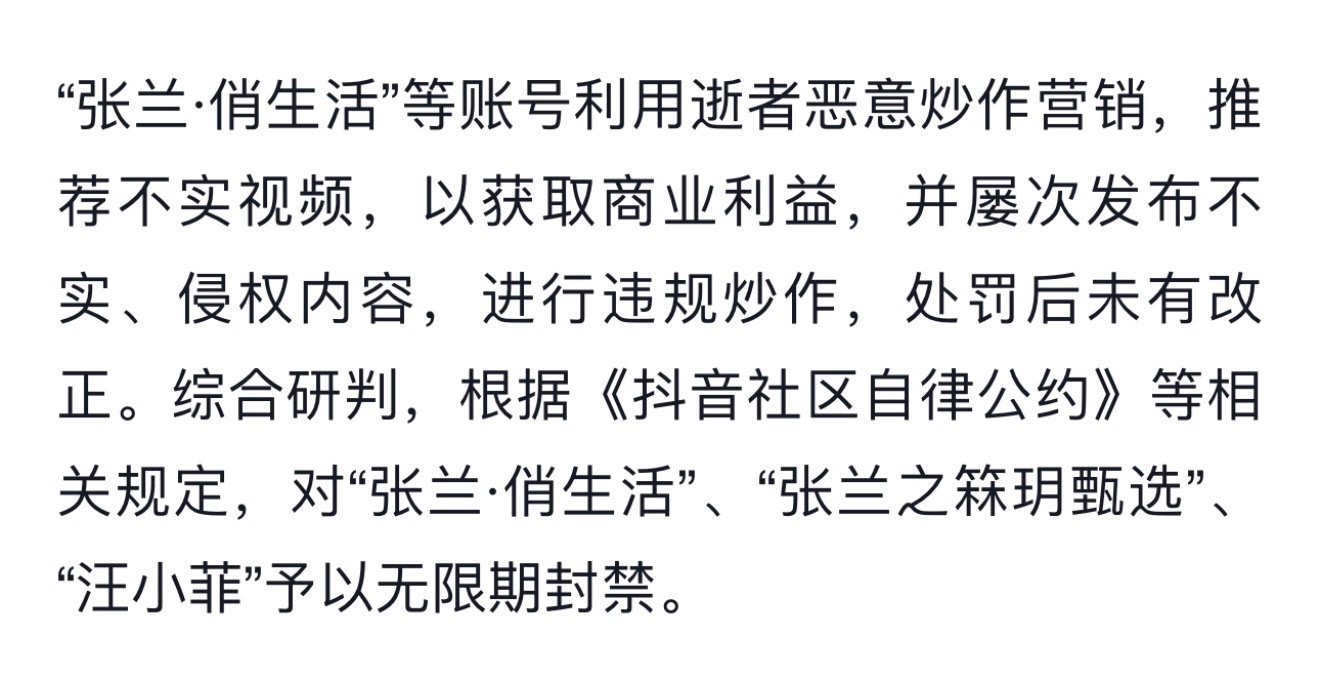 “张兰·俏生活”等账号利用逝者恶意炒作营销，推荐不实视频，以获取商业利益，并屡次发布不实、侵权内容，进行违规炒作，处罚后未有改正。综合研判，根据《抖音社区自律公约》等相关规定，对“张兰·俏生活”、“张兰之箖玥甄选”、“汪小菲”予以无限期封禁。